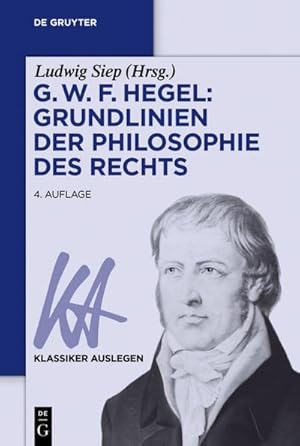 DE GRUYTER

Ludwig Siep (Hrsg.)

G. W. F. HEGEL: GRUNDLINIEN DER PHILOSOPHIE DES RECHTS

4. AUFLAGE

KA

KLASSIKER AUSLEGEN

DE G